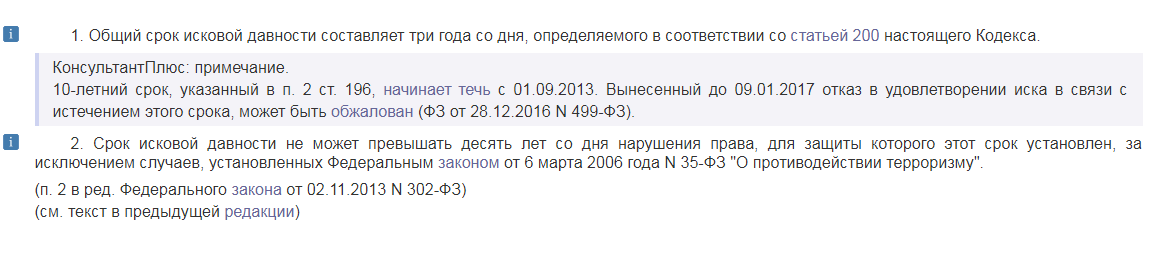 i

1. Общий срок исковой давности составляет три года со дня, определяемого в соответствии со статьей 200 настоящего Кодекса.

КонсультантПлюс: примечание.
10-летний срок, указанный в п. 2 ст. 196, начинает течь с 01.09.2013. Вынесенный до 09.01.2017 отказ в удовлетворении иска в связи с истечением этого срока, может быть обжалован (ФЗ от 28.12.2016 N 499-ФЗ).

i

2. Срок исковой давности не может превышать десять лет со дня нарушения права, для защиты которого этот срок установлен, за исключением случаев, установленных Федеральным законом от 6 марта 2006 года N 35-ФЗ "О противодействии терроризму".

(п. 2 в ред. Федерального закона от 02.11.2013 N 302-ФЗ)
(см. текст в предыдущей редакции)